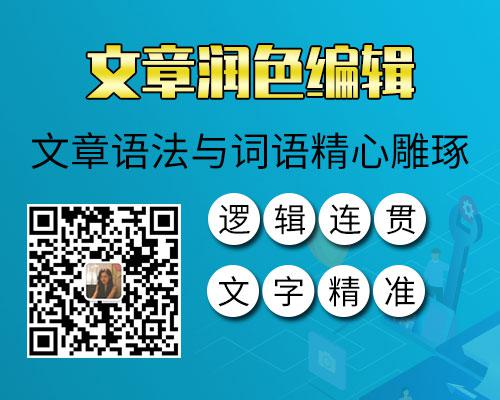 文章润色编辑

文章语法与词语精心雕琢

逻辑连贯

文字精准